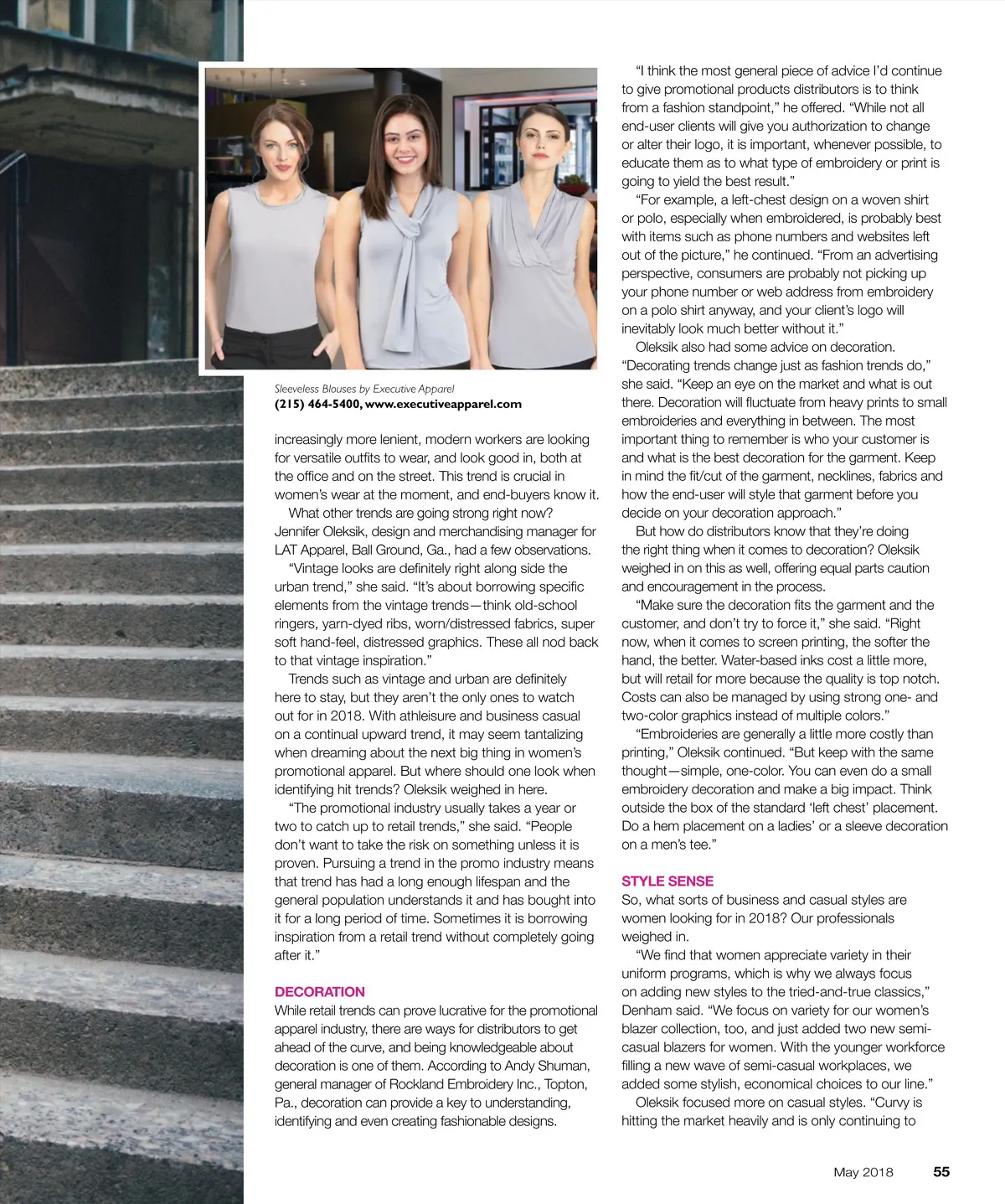 Sleeveless Blouses by Executive Apparel
(215) 464-5400, www.executiveapparel.com

increasingly more lenient, modern workers are looking for versatile outfits to wear, and look good in, both at the office and on the street. This trend is crucial in women's wear at the moment, and end-buyers know it.

What other trends are going strong right now? Jennifer Oleksik, design and merchandising manager for LAT Apparel, Ball Ground, Ga., had a few observations.

"Vintage looks are definitely right along side the urban trend," she said. "It's about borrowing specific elements from the vintage trends—think old-school ringers, yarn-dyed ribs, worn/distressed fabrics, super soft hand-feel, distressed graphics. These all nod back to that vintage inspiration."

Trends such as vintage and urban are definitely here to stay, but they aren't the only ones to watch out for in 2018. With athleisure and business casual on a continual upward trend, it may seem tantalizing when dreaming about the next big thing in women's promotional apparel. But where should one look when identifying hit trends? Oleksik weighed in here.

"The promotional industry usually takes a year or two to catch up to retail trends," she said. "People don't want to take the risk on something unless it is proven. Pursuing a trend in the promo industry means that trend has had a long enough lifespan and the general population understands it and has bought into it for a long period of time. Sometimes it is borrowing inspiration from a retail trend without completely going after it."

DECORATION
While retail trends can prove lucrative for the promotional apparel industry, there are ways for distributors to get ahead of the curve, and being knowledgeable about decoration is one of them. According to Andy Shuman, general manager of Rockland Embroidery Inc., Topton, Pa., decoration can provide a key to understanding, identifying and even creating fashionable designs.

"I think the most general piece of advice I'd continue to give promotional products distributors is to think from a fashion standpoint," he offered. "While not all end-user clients will give you authorization to change or alter their logo, it is important, whenever possible, to educate them as to what type of embroidery or print is going to yield the best result."

"For example, a left-chest design on a woven shirt or polo, especially when embroidered, is probably best with items such as phone numbers and websites left out of the picture," he continued. "From an advertising perspective, consumers are probably not picking up your phone number or web address from embroidery on a polo shirt anyway, and your client's logo will inevitably look much better without it."

Oleksik also had some advice on decoration. "Decorating trends change just as fashion trends do," she said. "Keep an eye on the market and what is out there. Decoration will fluctuate from heavy prints to small embroideries and everything in between. The most important thing to remember is who your customer is and what is the best decoration for the garment. Keep in mind the fit/cut of the garment, necklines, fabrics and how the end-user will style that garment before you decide on your decoration approach."

But how do distributors know that they're doing the right thing when it comes to decoration? Oleksik weighed in on this as well, offering equal parts caution and encouragement in the process.

"Make sure the decoration fits the garment and the customer, and don't try to force it," she said. "Right now, when it comes to screen printing, the softer the hand, the better. Water-based inks cost a little more, but will retail for more because the quality is top notch. Costs can also be managed by using strong one- and two-color graphics instead of multiple colors."

"Embroideries are generally a little more costly than printing," Oleksik continued. "But keep with the same thought—simple, one-color. You can even do a small embroidery decoration and make a big impact. Think outside the box of the standard 'left chest' placement. Do a hem placement on a ladies' or a sleeve decoration on a men's tee."

STYLE SENSE
So, what sorts of business and casual styles are women looking for in 2018? Our professionals weighed in.

"We find that women appreciate variety in their uniform programs, which is why we always focus on adding new styles to the tried-and-true classics," Denham said. "We focus on variety for our women's blazer collection, too, and just added two new semi-casual blazers for women. With the younger workforce filling a new wave of semi-casual workplaces, we added some stylish, economical choices to our line."

Oleksik focused more on casual styles. "Curvy is hitting the market heavily and is only continuing to

May 2018 55